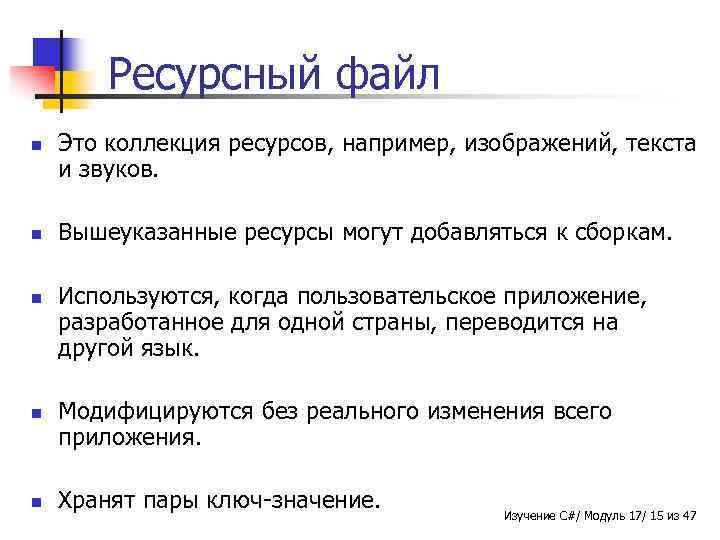 Ресурсный файл

Это коллекция ресурсов, например, изображений, текста и звуков.

Вышеуказанные ресурсы могут добавляться к сборкам.

Используются, когда пользовательское приложение, разработанное для одной страны, переводится на другой язык.

Модифицируются без реального изменения всего приложения.

Хранят пары ключ-значение.

Изучение C#/ Модуль 17/ 15 из 47